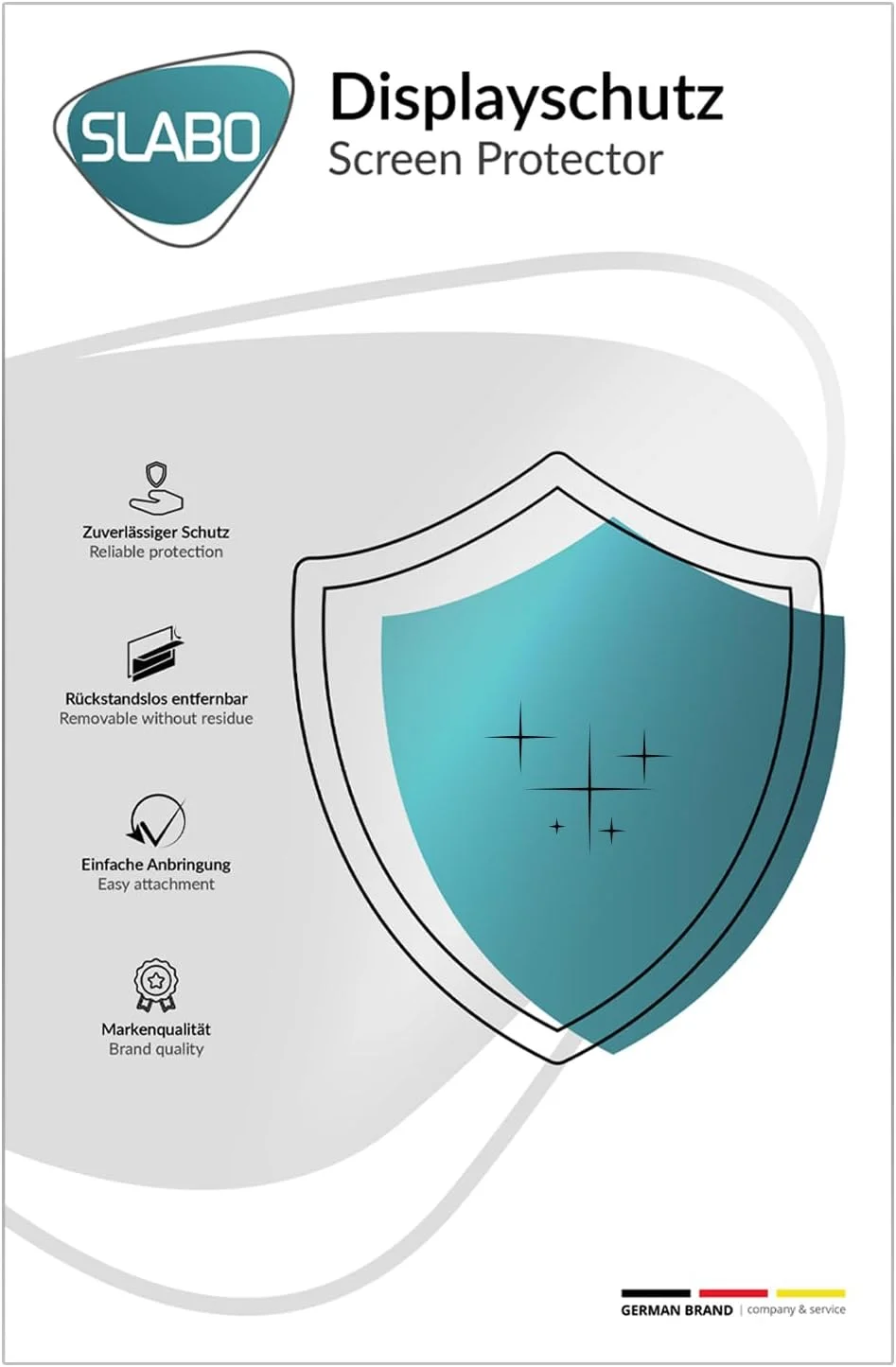 SLABO

Displayschutz
Screen Protector

Zuverlässiger Schutz
Reliable protection

Rückstandslos entfernbar
Removable without residue

Einfache Anbringung
Easy attachment

Markenqualität
Brand quality

GERMAN BRAND | company & service